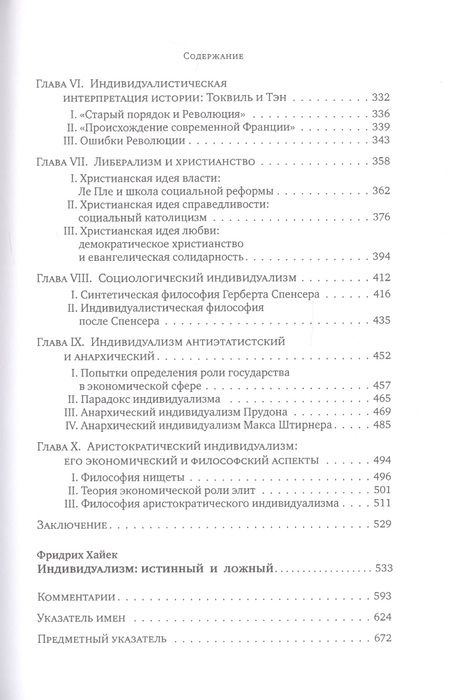 Содержание

Глава VI. Индивидуалистическая интерпретация истории: Токвиль и Тэн . . . 332
I. «Старый порядок и Революция» . . . 336
II. «Происхождение современной Франции» . . . 339
III. Ошибки Революции . . . 343

Глава VII. Либерализм и христианство . . . 358
I. Христианская идея власти: Ле Пле и школа социальной реформы . . . 362
II. Христианская идея справедливости: социальный католицизм . . . 376
III. Христианская идея любви: демократическое христианство и евангелическая солидарность . . . 394

Глава VIII. Социологический индивидуализм . . . 412
I. Синтетическая философия Герберта Спенсера . . . 416
II. Индивидуалистическая философия после Спенсера . . . 435

Глава IX. Индивидуализм антиэтатистский и анархический . . . 452
I. Попытки определения роли государства в экономической сфере . . . 457
II. Парадокс индивидуализма . . . 465
III. Анархический индивидуализм Прудона . . . 469
IV. Анархический индивидуализм Макса Штирнера . . . 485

Глава X. Аристократический индивидуализм: его экономический и философский аспекты . . . 494
I. Философия нищеты . . . 496
II. Теория экономической роли элит . . . 501
III. Философия аристократического индивидуализма . . . 511

Заключение . . . 529

Фридрих Хайек
Индивидуализм: истинный и ложный . . . 533

Комментарии . . . 593

Указатель имен . . . 624

Предметный указатель . . . 672